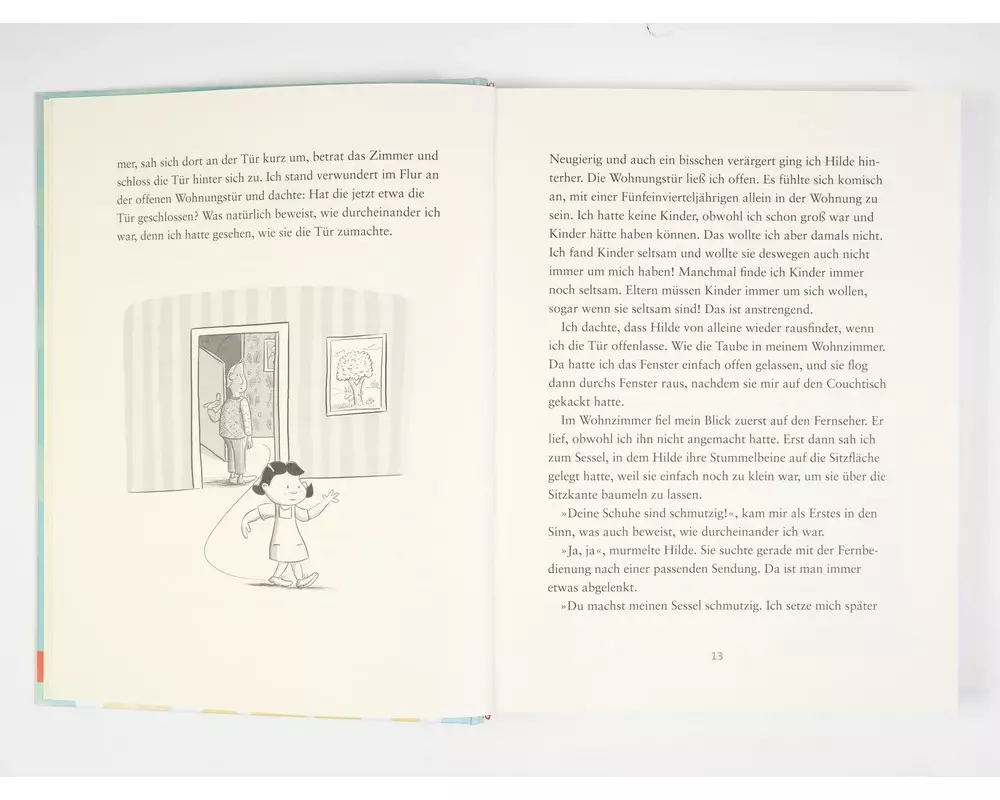 mer, sah sich dort an der Tür kurz um, betrat das Zimmer und schloss die Tür hinter sich zu. Ich stand verwundert im Flur an der offenen Wohnungstür und dachte: Hat die jetzt etwa die Tür geschlossen? Was natürlich beweist, wie durcheinander ich war, denn ich hatte gesehen, wie sie die Tür zumachte.

Neugierig und auch ein bisschen verärgert ging ich Hilde hinterher. Die Wohnungstür ließ ich offen. Es fühlte sich komisch an, mit einer Fünfeinvierteljährigen allein in der Wohnung zu sein. Ich hatte keine Kinder, obwohl ich schon groß war und Kinder hätte haben können. Das wollte ich aber damals nicht. Ich fand Kinder seltsam und wollte sie deswegen auch nicht immer um mich haben! Manchmal finde ich Kinder immer noch seltsam. Eltern müssen Kinder immer um sich wollen, sogar wenn sie seltsam sind! Das ist anstrengend.

Ich dachte, dass Hilde von alleine wieder rausfindet, wenn ich die Tür offenlasse. Wie die Taube in meinem Wohnzimmer. Da hatte ich das Fenster einfach offen gelassen, und sie flog dann durchs Fenster raus, nachdem sie mir auf den Couchtisch gekackt hatte.

Im Wohnzimmer fiel mein Blick zuerst auf den Fernseher. Er lief, obwohl ich ihn nicht angemacht hatte. Erst dann sah ich zum Sessel, in dem Hilde ihre Stummelbeine auf die Sitzfläche gelegt hatte, weil sie einfach noch zu klein war, um sie über die Sitzkante baumeln zu lassen.

»Deine Schuhe sind schmutzig!«, kam mir als Erstes in den Sinn, was auch beweist, wie durcheinander ich war.

»Ja, ja«, murmelte Hilde. Sie suchte gerade mit der Fernbedienung nach einer passenden Sendung. Da ist man immer etwas abgelenkt.

»Du machst meinen Sessel schmutzig. Ich setze mich später

13